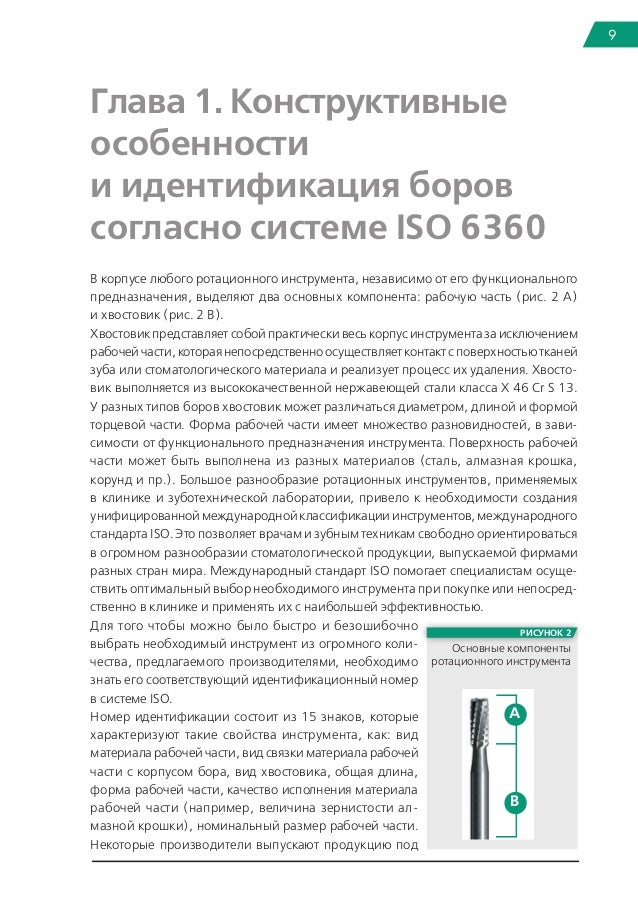 9

Глава 1. Конструктивные особенности и идентификация боров согласно системе ISO 6360

В корпусе любого ротационного инструмента, независимо от его функционального предназначения, выделяют два основных компонента: рабочую часть (рис. 2 A) и хвостовик (рис. 2 B).
Хвостовик представляет собой практически весь корпус инструмента за исключением рабочей части, которая непосредственно осуществляет контакт с поверхностью тканей зуба или стоматологического материала и реализует процесс их удаления. Хвостовик выполняется из высококачественной нержавеющей стали класса X 46 Cr S 13. У разных типов боров хвостовик может различаться диаметром, длиной и формой торцевой части. Форма рабочей части имеет множество разновидностей, в зависимости от функционального предназначения инструмента. Поверхность рабочей части может быть выполнена из разных материалов (сталь, алмазная крошка, корунд и пр.). Большое разнообразие ротационных инструментов, применяемых в клинике и зуботехнической лаборатории, привело к необходимости создания унифицированной международной классификации инструментов, международного стандарта ISO. Это позволяет врачам и зубным техникам свободно ориентироваться в огромном разнообразии стоматологической продукции, выпускаемой фирмами разных стран мира. Международный стандарт ISO помогает специалистам осуществить оптимальный выбор необходимого инструмента при покупке или непосредственно в клинике и применять их с наибольшей эффективностью.
Для того чтобы можно было быстро и безошибочно выбрать необходимый инструмент из огромного количества, предлагаемого производителями, необходимо знать его соответствующий идентификационный номер в системе ISO.
Номер идентификации состоит из 15 знаков, которые характеризуют такие свойства инструмента, как: вид материала рабочей части, вид связки материала рабочей части с корпусом бора, вид хвостовика, общая длина, форма рабочей части, качество исполнения материала рабочей части (например, величина зернистости алмазной крошки), номинальный размер рабочей части. Некоторые производители выпускают продукцию под

РИСУНОК 2
Основные компоненты ротационного инструмента

A

B